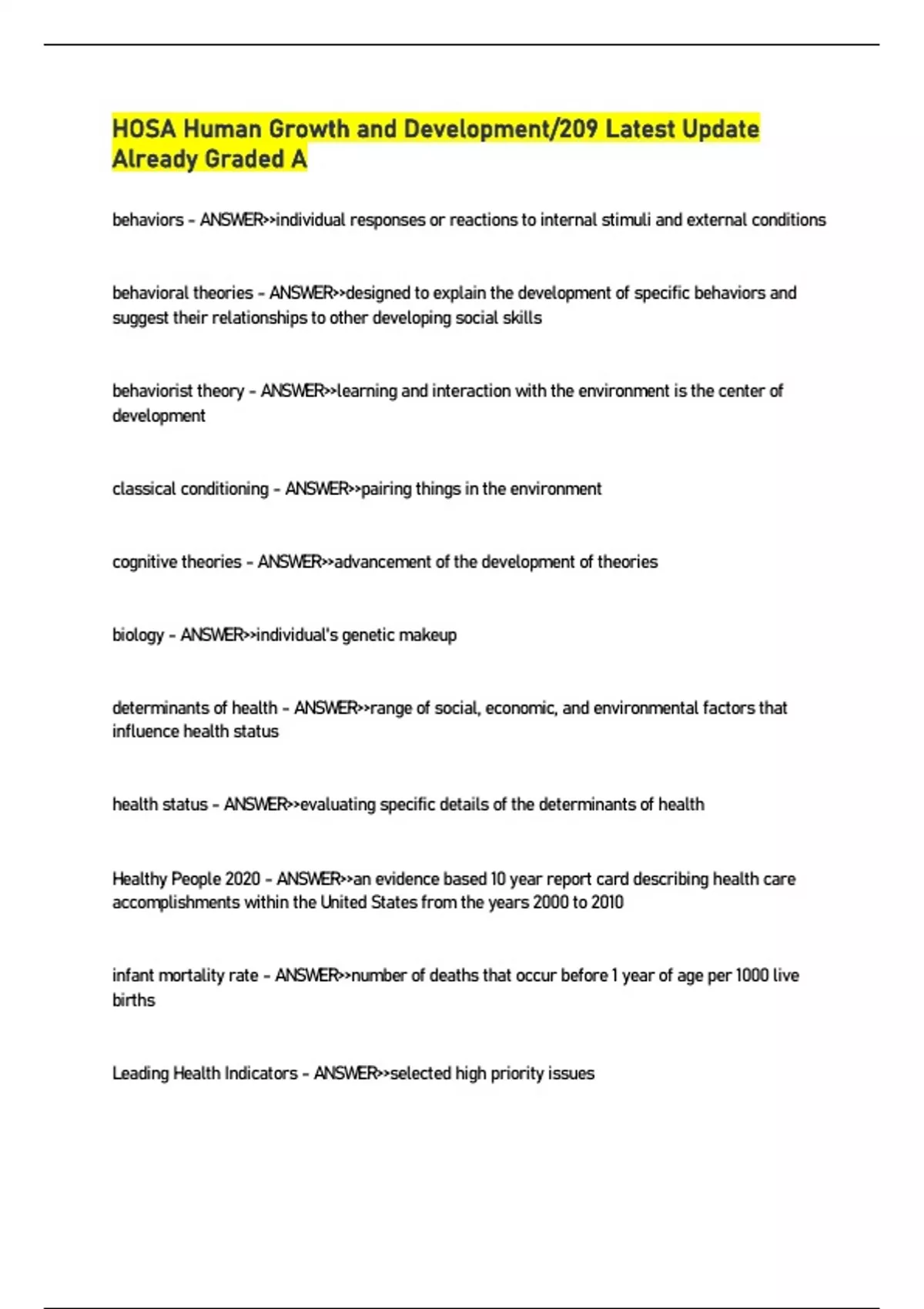 HOSA Human Growth and Development/209 Latest Update Already Graded A

behaviors - ANSWER>>individual responses or reactions to internal stimuli and external conditions

behavioral theories - ANSWER>>designed to explain the development of specific behaviors and suggest their relationships to other developing social skills

behaviorist theory - ANSWER>>learning and interaction with the environment is the center of development

classical conditioning - ANSWER>>pairing things in the environment

cognitive theories - ANSWER>>advancement of the development of theories

biology - ANSWER>>individual's genetic makeup

determinants of health - ANSWER>>range of social, economic, and environmental factors that influence health status

health status - ANSWER>>evaluating specific details of the determinants of health

Healthy People 2020 - ANSWER>>an evidence based 10 year report card describing health care accomplishments within the United States from the years 2000 to 2010

infant mortality rate - ANSWER>>number of deaths that occur before 1 year of age per 1000 live births

Leading Health Indicators - ANSWER>>selected high priority issues